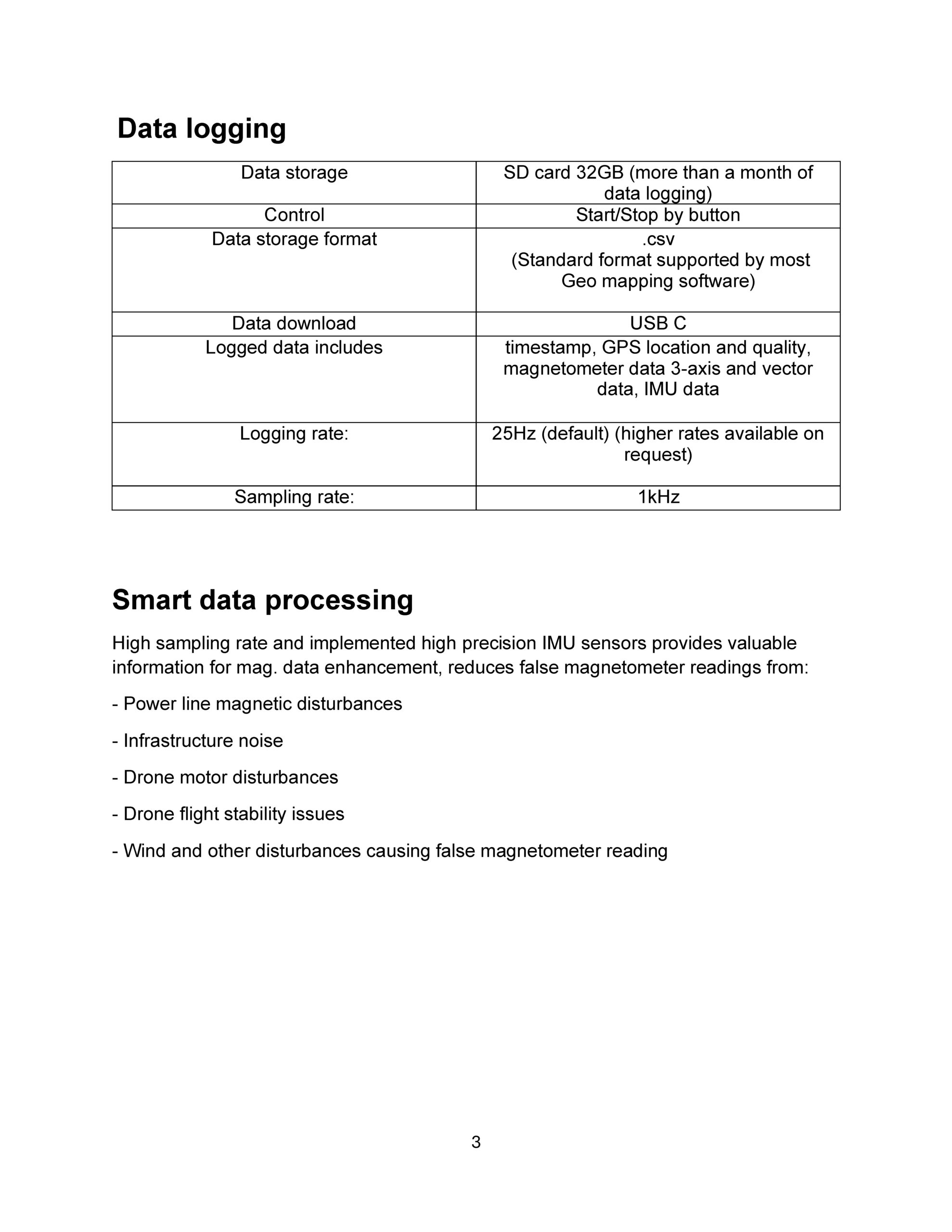 Data logging

| Data storage | SD card 32GB (more than a month of data logging) |
|---|---|
| Control | Start/Stop by button |
| Data storage format | .csv (Standard format supported by most Geo mapping software) |
| Data download | USB C |
| Logged data includes | timestamp, GPS location and quality, magnetometer data 3-axis and vector data, IMU data |
| Logging rate: | 25Hz (default) (higher rates available on request) |
| Sampling rate: | 1kHz |

Smart data processing

High sampling rate and implemented high precision IMU sensors provides valuable information for mag. data enhancement, reduces false magnetometer readings from:

- Power line magnetic disturbances

- Infrastructure noise

- Drone motor disturbances

- Drone flight stability issues

- Wind and other disturbances causing false magnetometer reading

3